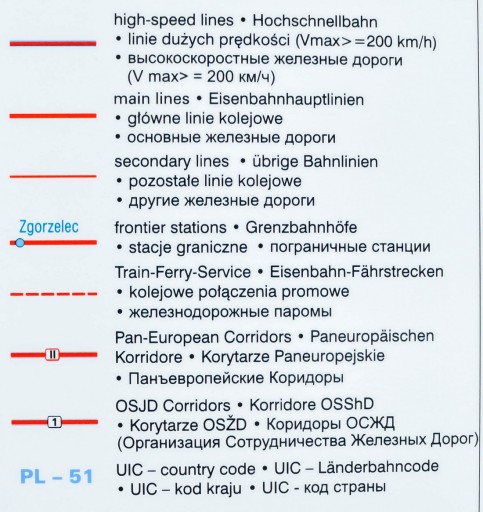 high-speed lines • Hochschnellbahn
• linie dużych prędkości (Vmax>=200 km/h)
• высокоскоростные железные дороги (V max> = 200 км/ч)

main lines • Eisenbahnhauptlinien
• główne linie kolejowe
• основные железные дороги

secondary lines • übrige Bahnlinien
• pozostałe linie kolejowe
• другие железные дороги

Zgorzelec

frontier stations • Grenzbahnhöfe
• stacje graniczne • пограничные станции

Train-Ferry-Service • Eisenbahn-Fährstrecken
• kolejowe połączenia promowe
• железнодорожные паромы

II

Pan-European Corridors • Paneuropäischen Korridore • Korytarze Paneuropejskie
• Панъевропейские Коридоры

1

OSJD Corridors • Korridore OSShD
• Korytarze OSŽD • Коридоры ОСЖД (Организация Сотрудничества Железных Дорог)

PL – 51

UIC – country code • UIC – Länderbahncode
• UIC – kod kraju • UIC - код страны